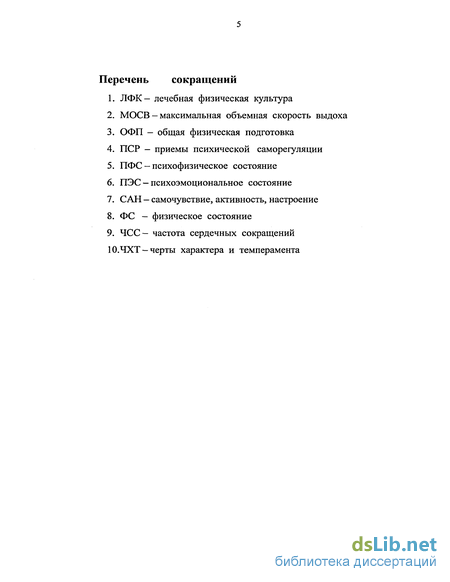 5

Перечень сокращений

1. ЛФК – лечебная физическая культура
2. МОСВ – максимальная объемная скорость выдоха
3. ОФП – общая физическая подготовка
4. ПСР – приемы психической саморегуляции
5. ПФС – психофизическое состояние
6. ПЭС – психоэмоциональное состояние
7. САН – самочувствие, активность, настроение
8. ФС – физическое состояние
9. ЧСС – частота сердечных сокращений
10. ЧХТ – черты характера и темперамента

dsLib.net
библиотека диссертаций